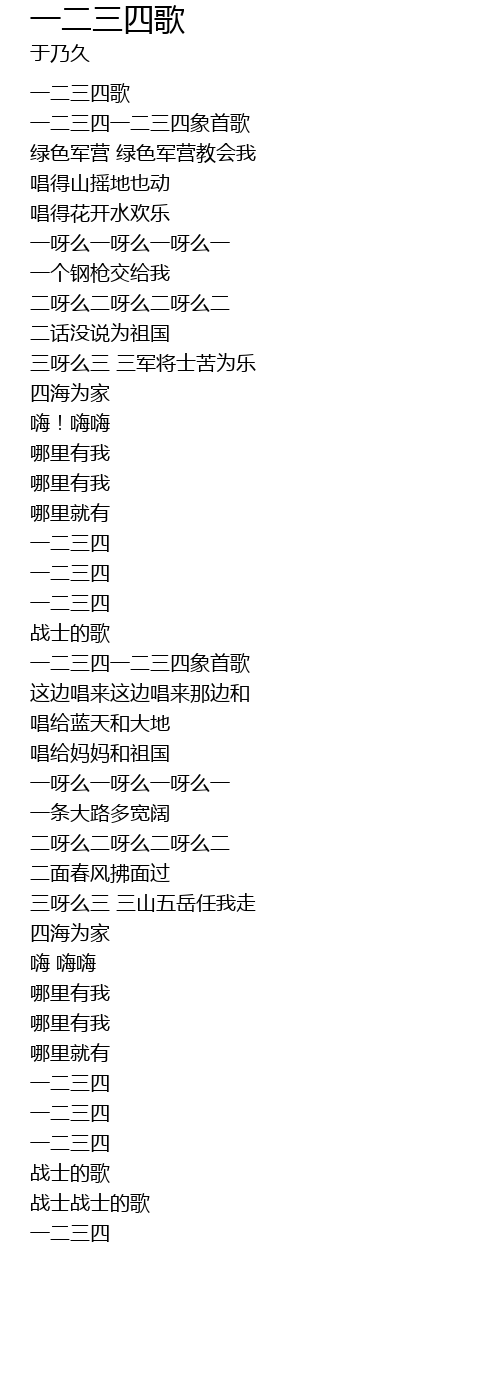 一二三四歌
于乃久

一二三四歌
一二三四一二三四象首歌
绿色军营 绿色军营教会我
唱得山摇地也动
唱得花开水欢乐
一呀么一呀么一呀么一
一个钢枪交给我
二呀么二呀么二呀么二
二话没说为祖国
三呀么三 三军将士苦为乐
四海为家
嗨！嗨嗨
哪里有我
哪里有我
哪里就有
一二三四
一二三四
一二三四
战士的歌
一二三四一二三四象首歌
这边唱来这边唱来那边和
唱给蓝天和大地
唱给妈妈和祖国
一呀么一呀么一呀么一
一条大路多宽阔
二呀么二呀么二呀么二
二面春风拂面过
三呀么三 三山五岳任我走
四海为家
嗨 嗨嗨
哪里有我
哪里有我
哪里就有
一二三四
一二三四
一二三四
战士的歌
战士战士的歌
一二三四